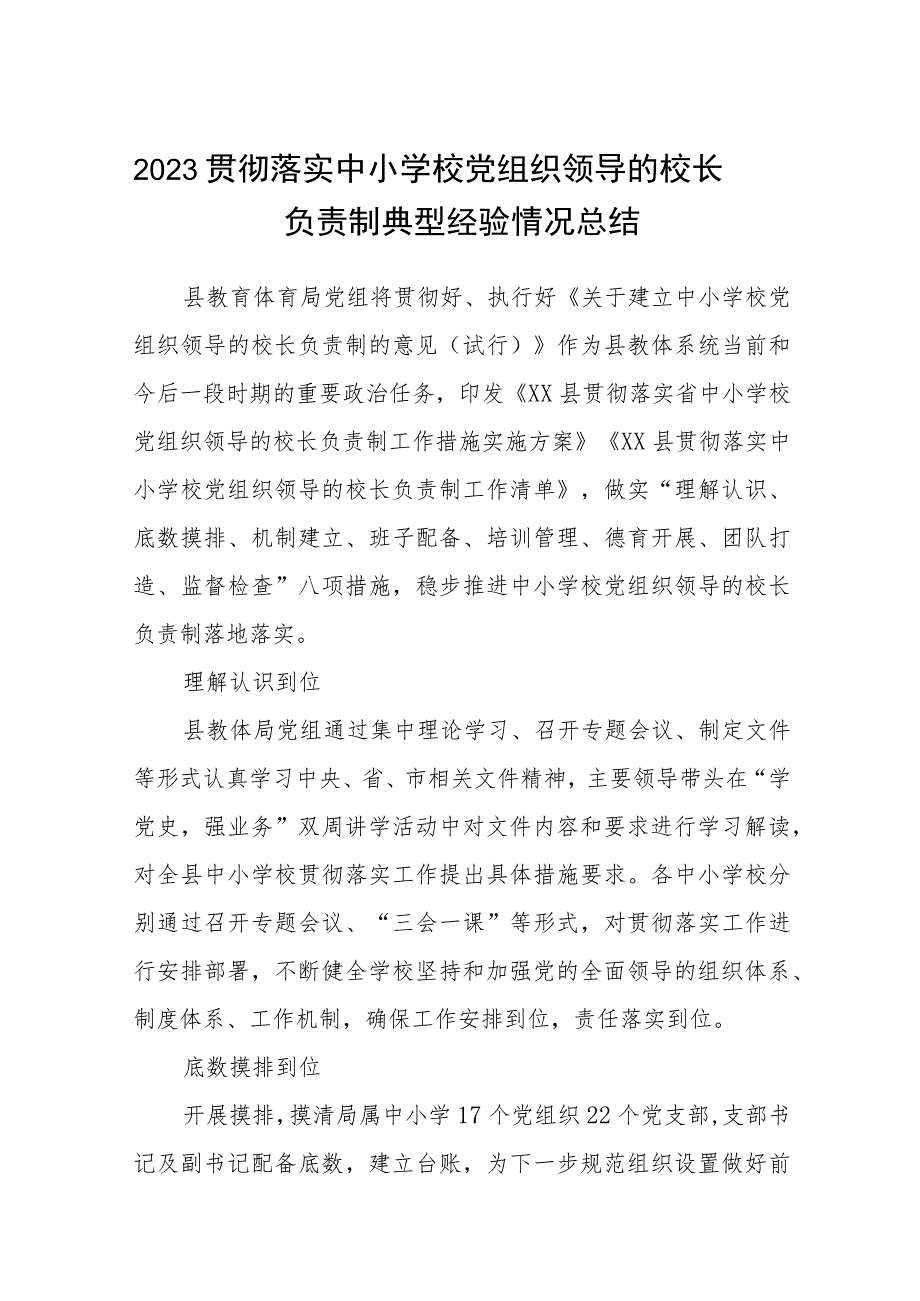 2023贯彻落实中小学校党组织领导的校长负责制典型经验情况总结

县教育体育局党组将贯彻好、执行好《关于建立中小学校党组织领导的校长负责制的意见（试行）》作为县教体系统当前和今后一段时期的重要政治任务，印发《XX县贯彻落实省中小学校党组织领导的校长负责制工作措施实施方案》《XX县贯彻落实中小学校党组织领导的校长负责制工作清单》，做实“理解认识、底数摸排、机制建立、班子配备、培训管理、德育开展、团队打造、监督检查”八项措施，稳步推进中小学校党组织领导的校长负责制落地落实。

理解认识到位

县教体局党组通过集中理论学习、召开专题会议、制定文件等形式认真学习中央、省、市相关文件精神，主要领导带头在“学党史，强业务”双周讲学活动中对文件内容和要求进行学习解读，对全县中小学校贯彻落实工作提出具体措施要求。各中小学校分别通过召开专题会议、“三会一课”等形式，对贯彻落实工作进行安排部署，不断健全学校坚持和加强党的全面领导的组织体系、制度体系、工作机制，确保工作安排到位，责任落实到位。

底数摸排到位

开展摸排，摸清局属中小学17个党组织22个党支部，支部书记及副书记配备底数，建立台账，为下一步规范组织设置做好前